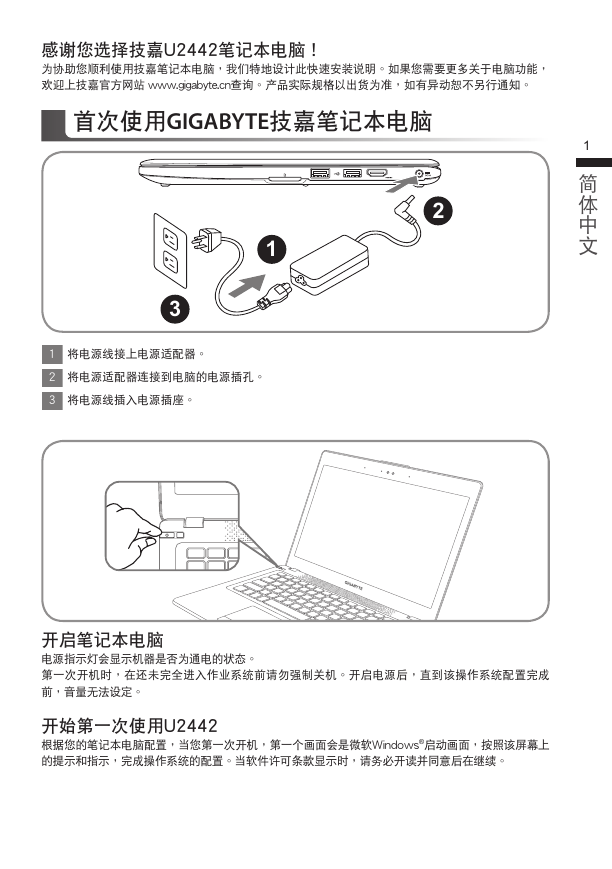 感谢您选择技嘉U2442笔记本电脑！

为协助您顺利使用技嘉笔记本电脑，我们特地设计此快速安装说明。如果您需要更多关于电脑功能，欢迎上技嘉官方网站 www.gigabyte.cn查询。产品实际规格以出货为准，如有异动恕不另行通知。

首次使用GIGABYTE技嘉笔记本电脑

1

简体中文

2

1

3

1 将电源线接上电源适配器。

2 将电源适配器连接到电脑的电源插孔。

3 将电源线插入电源插座。

GIGABYTE

开启笔记本电脑

电源指示灯会显示机器是否为通电的状态。

第一次开机时，在还未完全进入作业系统前请勿强制关机。开启电源后，直到该操作系统配置完成前，音量无法设定。

开始第一次使用U2442

根据您的笔记本电脑配置，当您第一次开机，第一个画面会是微软Windows®启动画面，按照该屏幕上的提示和指示，完成操作系统的配置。当软件许可条款显示时，请务必开读并同意后在继续。